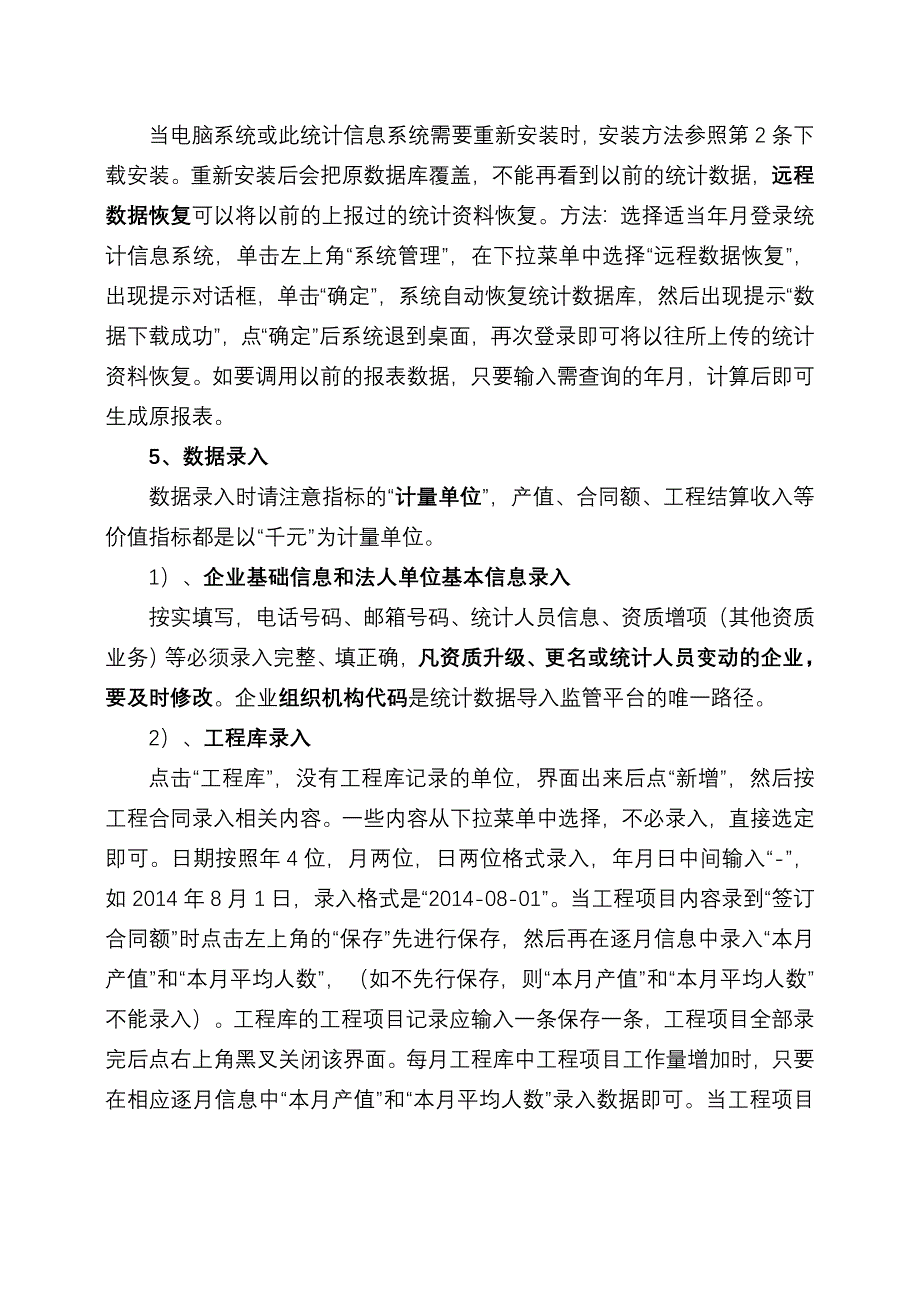 当电脑系统或此统计信息系统需要重新安装时，安装方法参照第 2 条下载安装。重新安装后会把原数据库覆盖，不能再看到以前的统计数据，远程数据恢复可以将以前的上报过的统计资料恢复。方法：选择适当年月登录统计信息系统，单击左上角“系统管理”，在下拉菜单中选择“远程数据恢复”，出现提示对话框，单击“确定”，系统自动恢复统计数据库，然后出现提示“数据下载成功”，点“确定”后系统退到桌面，再次登录即可将以往所上传的统计资料恢复。如要调用以前的报表数据，只要输入需查询的年月，计算后即可生成原报表。

5、数据录入

数据录入时请注意指标的“计量单位”，产值、合同额、工程结算收入等价值指标都是以“千元”为计量单位。

1）、企业基础信息和法人单位基本信息录入

按实填写，电话号码、邮箱号码、统计人员信息、资质增项（其他资质业务）等必须录入完整、填正确，凡资质升级、更名或统计人员变动的企业，要及时修改。企业组织机构代码是统计数据导入监管平台的唯一路径。

2）、工程库录入

点击“工程库”，没有工程库记录的单位，界面出来后点“新增”，然后按工程合同录入相关内容。一些内容从下拉菜单中选择，不必录入，直接选定即可。日期按照年 4 位，月两位，日两位格式录入，年月日中间输入“-”，如 2014 年 8 月 1 日，录入格式是“2014-08-01”。当工程项目内容录到“签订合同额”时点击左上角的“保存”先进行保存，然后再在逐月信息中录入“本月产值”和“本月平均人数”，（如不先行保存，则“本月产值”和“本月平均人数”不能录入）。工程库的工程项目记录应输入一条保存一条，工程项目全部录完后点右上角黑叉关闭该界面。每月工程库中工程项目工作量增加时，只要在相应逐月信息中“本月产值”和“本月平均人数”录入数据即可。当工程项目